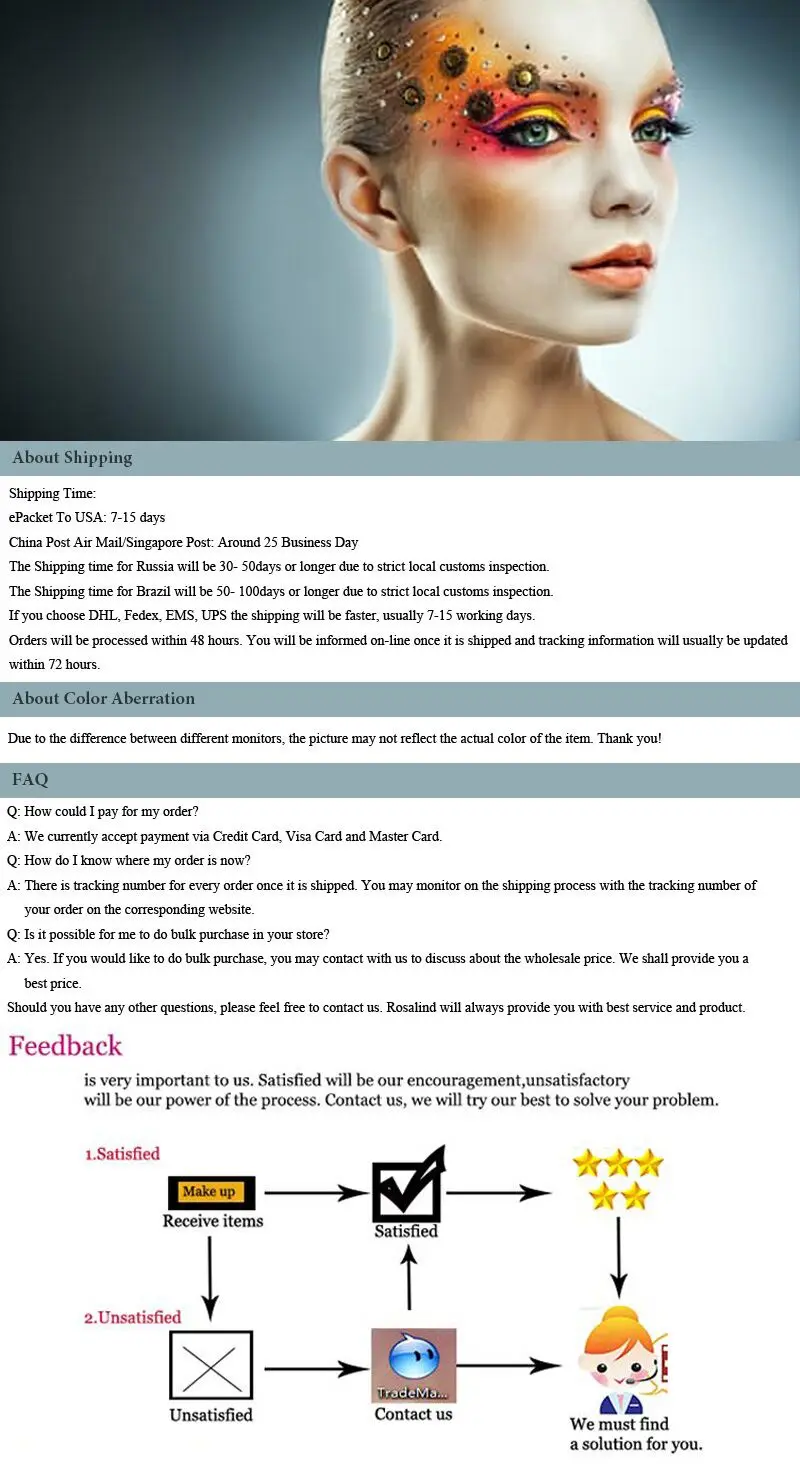 About Shipping

Shipping Time:
ePacket To USA: 7-15 days
China Post Air Mail/Singapore Post: Around 25 Business Day
The Shipping time for Russia will be 30- 50days or longer due to strict local customs inspection.
The Shipping time for Brazil will be 50- 100days or longer due to strict local customs inspection.
If you choose DHL, Fedex, EMS, UPS the shipping will be faster, usually 7-15 working days.
Orders will be processed within 48 hours. You will be informed on-line once it is shipped and tracking information will usually be updated within 72 hours.

About Color Aberration

Due to the difference between different monitors, the picture may not reflect the actual color of the item. Thank you!

FAQ

Q: How could I pay for my order?
A: We currently accept payment via Credit Card, Visa Card and Master Card.
Q: How do I know where my order is now?
A: There is tracking number for every order once it is shipped. You may monitor on the shipping process with the tracking number of your order on the corresponding website.
Q: Is it possible for me to do bulk purchase in your store?
A: Yes. If you would like to do bulk purchase, you may contact with us to discuss about the wholesale price. We shall provide you a best price.
Should you have any other questions, please feel free to contact us. Rosalind will always provide you with best service and product.

Feedback
is very important to us. Satisfied will be our encouragement,unsatisfactory will be our power of the process. Contact us, we will try our best to solve your problem.

1.Satisfied
Make up
Receive items
Satisfied
2.Unsatisfied
Unsatisfied
TradeMa...
Contact us
We must find a solution for you.